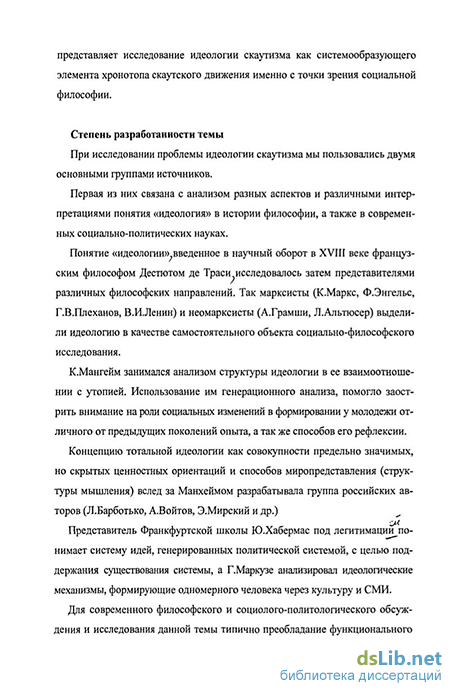 представляет исследование идеологии скаутизма как системообразующего элемента хронотопа скаутского движения именно с точки зрения социальной философии.

Степень разработанности темы

При исследовании проблемы идеологии скаутизма мы пользовались двумя основными группами источников.

Первая из них связана с анализом разных аспектов и различными интерпретациями понятия «идеология» в истории философии, а также в современных социально-политических науках.

Понятие «идеологии», введенное в научный оборот в XVIII веке французским философом Дестютом де Траси, исследовалось затем представителями различных философских направлений. Так марксисты (К.Маркс, Ф.Энгельс, Г.В.Плеханов, В.И.Ленин) и неомарксисты (А.Грамши, Л.Альтюсер) выделили идеологию в качестве самостоятельного объекта социально-философского исследования.

К.Мангейм занимался анализом структуры идеологии в ее взаимоотношении с утопией. Использование им генерационного анализа, помогло заострить внимание на роли социальных изменений в формировании у молодежи отличного от предыдущих поколений опыта, а так же способов его рефлексии.

Концепцию тотальной идеологии как совокупности предельно значимых, но скрытых ценностных ориентаций и способов миропредставления (структуры мышления) вслед за Манхеймом разрабатывала группа российских авторов (Л.Барботько, А.Войтов, Э.Мирский и др.)

Представитель Франкфуртской школы Ю.Хабермас под легитимацией понимает систему идей, генерированных политической системой, с целью поддержания существования системы, а Г.Маркузе анализировал идеологические механизмы, формирующие одномерного человека через культуру и СМИ.

Для современного философского и социолого-политологического обсуждения и исследования данной темы типично преобладание функционального

dsLib.net
библиотека диссертаций